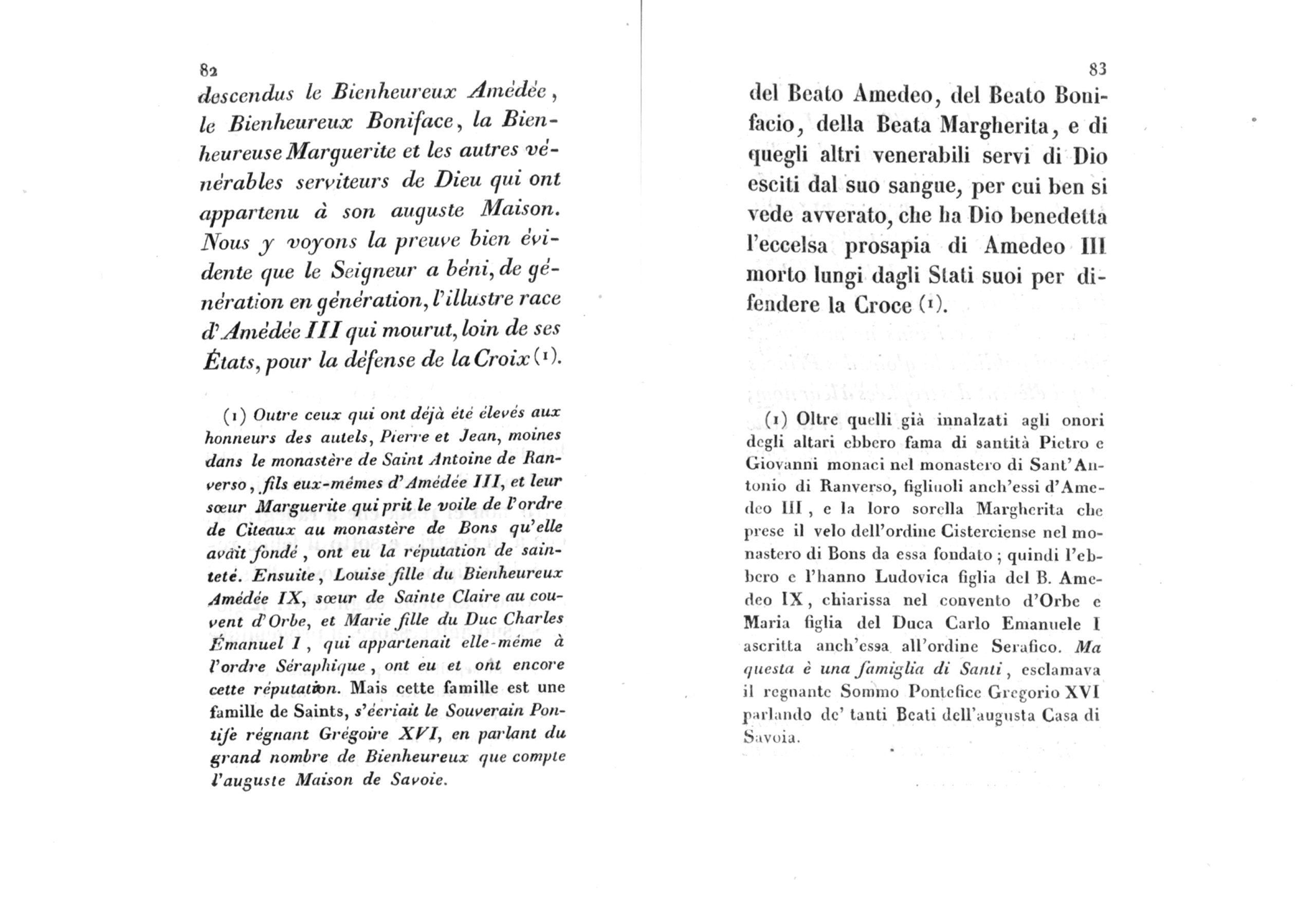 82

descendus le Bienheureux Amédée, le Bienheureux Boniface, la Bienheureuse Marguerite et les autres vénérables serviteurs de Dieu qui ont appartenu à son auguste Maison. Nous y voyons la preuve bien évidente que le Seigneur a béni, de génération en génération, l'illustre race d'Amédée III qui mourut, loin de ses États, pour la défense de la Croix (1).

(1) Outre ceux qui ont déjà été élevés aux honneurs des autels, Pierre et Jean, moines dans le monastère de Saint Antoine de Ranverso, fils eux-mêmes d'Amédée III, et leur sœur Marguerite qui prit le voile de l'ordre de Citeaux au monastère de Bons qu'elle avait fondé, ont eu la réputation de sainteté. Ensuite, Louise fille du Bienheureux Amédée IX, sœur de Sainte Claire au couvent d'Orbe, et Marie fille du Duc Charles Émanuel I, qui appartenait elle-même à l'ordre Séraphique, ont eu et ont encore cette réputation. Mais cette famille est une famille de Saints, s'écriait le Souverain Pontife régnant Grégoire XVI, en parlant du grand nombre de Bienheureux que compte l'auguste Maison de Savoie.

83

del Beato Amedeo, del Beato Bonifacio, della Beata Margherita, e di quegli altri venerabili servi di Dio esciti dal suo sangue, per cui ben si vede avverato, che ha Dio benedetta l'eccelsa prosapia di Amedeo III morto lungi dagli Stati suoi per difendere la Croce (1).

(1) Oltre quelli già innalzati agli onori degli altari ebbero fama di santità Pietro e Giovanni monaci nel monastero di Sant'Antonio di Ranverso, figliuoli anch'essi d'Amedeo III, e la loro sorella Margherita che prese il velo dell'ordine Cisterciense nel monastero di Bons da essa fondato; quindi l'ebbero e l'hanno Ludovica figlia del B. Amedeo IX, chiarissa nel convento d'Orbe e Maria figlia del Duca Carlo Emanuele I ascritta anch'essa all'ordine Serafico. Ma questa è una famiglia di Santi, esclamava il regnante Sommo Pontefice Gregorio XVI parlando de' tanti Beati dell'augusta Casa di Savoia.